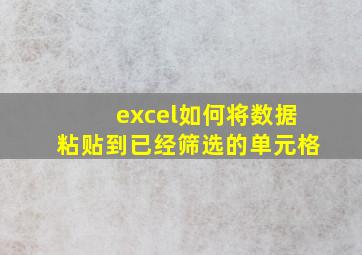 excel如何将数据粘贴到已经筛选的单元格